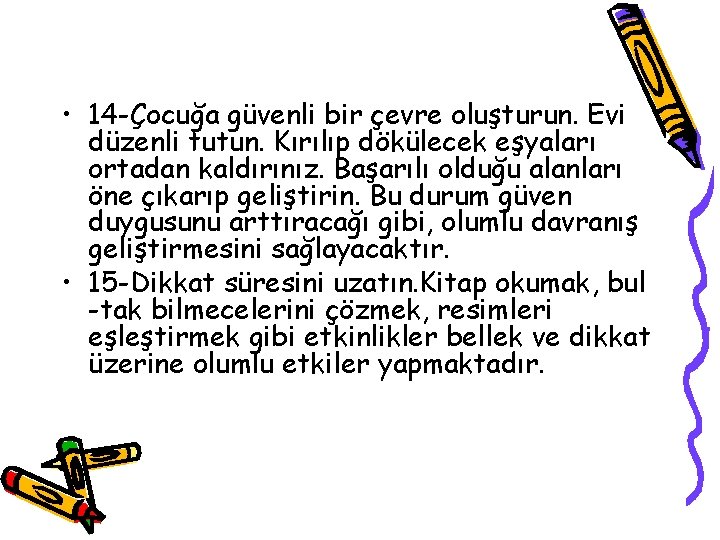 • 14-Çocuğa güvenli bir çevre oluşturun. Evi düzenli tutun. Kırılıp dökülecek eşyaları ortadan kaldırınız. Başarılı olduğu alanları öne çıkarıp geliştirin. Bu durum güven duygusunu arttıracağı gibi, olumlu davranış geliştirmesini sağlayacaktır.

• 15-Dikkat süresini uzatın.Kitap okumak, bul -tak bilmecelerini çözmek, resimleri eşleştirmek gibi etkinlikler bellek ve dikkat üzerine olumlu etkiler yapmaktadır.